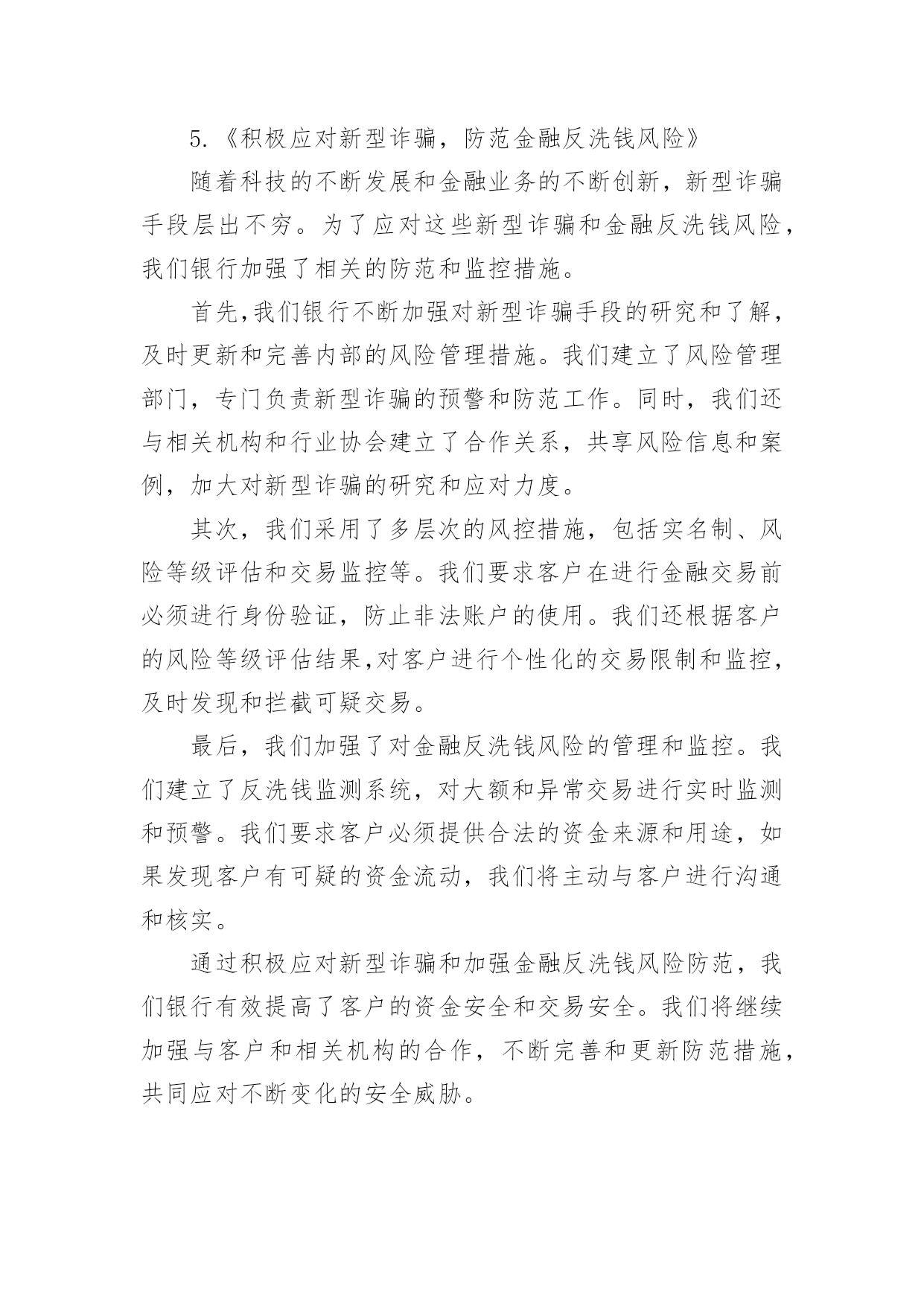 5.《积极应对新型诈骗，防范金融反洗钱风险》

随着科技的不断发展和金融业务的不断创新，新型诈骗手段层出不穷。为了应对这些新型诈骗和金融反洗钱风险，我们银行加强了相关的防范和监控措施。

首先,我们银行不断加强对新型诈骗手段的研究和了解，及时更新和完善内部的风险管理措施。我们建立了风险管理部门，专门负责新型诈骗的预警和防范工作。同时，我们还与相关机构和行业协会建立了合作关系，共享风险信息和案例，加大对新型诈骗的研究和应对力度。

其次，我们采用了多层次的风控措施，包括实名制、风险等级评估和交易监控等。我们要求客户在进行金融交易前必须进行身份验证，防止非法账户的使用。我们还根据客户的风险等级评估结果,对客户进行个性化的交易限制和监控，及时发现和拦截可疑交易。

最后，我们加强了对金融反洗钱风险的管理和监控。我们建立了反洗钱监测系统，对大额和异常交易进行实时监测和预警。我们要求客户必须提供合法的资金来源和用途，如果发现客户有可疑的资金流动，我们将主动与客户进行沟通和核实。

通过积极应对新型诈骗和加强金融反洗钱风险防范，我们银行有效提高了客户的资金安全和交易安全。我们将继续加强与客户和相关机构的合作，不断完善和更新防范措施，共同应对不断变化的安全威胁。